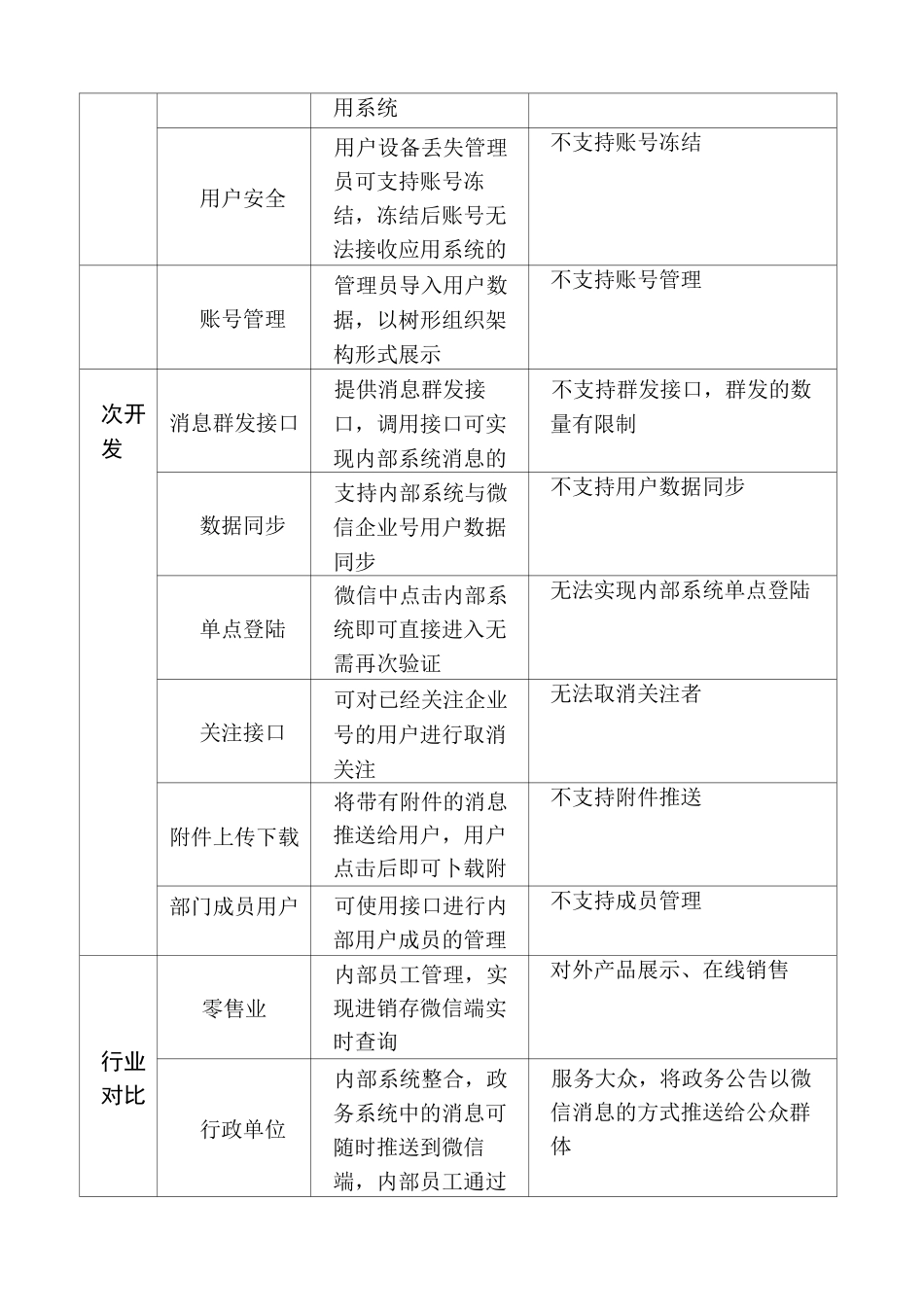 |  |  | 用系统 |  |
|---|---|---|---|
|  | 用户安全 | 用户设备丢失管理员可支持账号冻结，冻结后账号无法接收应用系统的 | 不支持账号冻结 |
|  | 账号管理 | 管理员导入用户数据，以树形组织架构形式展示 | 不支持账号管理 |
| 次开发 | 消息群发接口 | 提供消息群发接口，调用接口可实现内部系统消息的 | 不支持群发接口，群发的数量有限制 |
|  | 数据同步 | 支持内部系统与微信企业号用户数据同步 | 不支持用户数据同步 |
|  | 单点登陆 | 微信中点击内部系统即可直接进入无需再次验证 | 无法实现内部系统单点登陆 |
|  | 关注接口 | 可对已经关注企业号的用户进行取消关注 | 无法取消关注者 |
|  | 附件上传下载 | 将带有附件的消息推送给用户，用户点击后即可卜载附 | 不支持附件推送 |
|  | 部门成员用户 | 可使用接口进行内部用户成员的管理 | 不支持成员管理 |
| 行业对比 | 零售业 | 内部员工管理，实现进销存微信端实时查询 | 对外产品展示、在线销售 |
|  | 行政单位 | 内部系统整合，政务系统中的消息可随时推送到微信端，内部员工通过 | 服务大众，将政务公告以微信消息的方式推送给公众群体 |